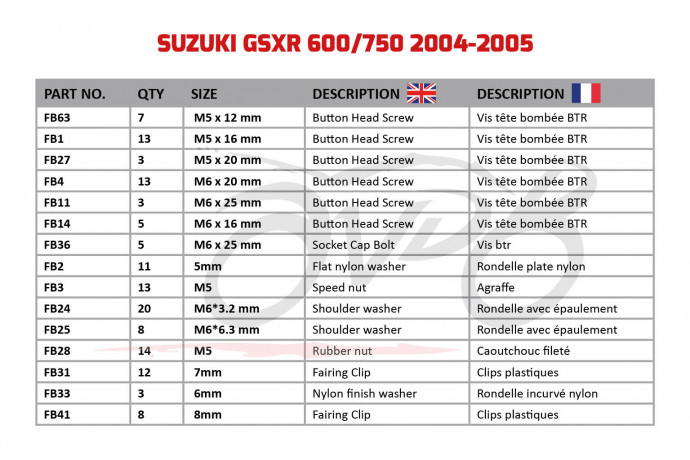 SUZUKI GSXR 600/750 2004-2005

| PART NO. | QTY | SIZE | DESCRIPTION | DESCRIPTION |
|---|---|---|---|---|
| FB63 | 7 | M5 x 12 mm | Button Head Screw | Vis tête bombée BTR |
| FB1 | 13 | M5 x 16 mm | Button Head Screw | Vis tête bombée BTR |
| FB27 | 3 | M5 x 20 mm | Button Head Screw | Vis tête bombée BTR |
| FB4 | 13 | M6 x 20 mm | Button Head Screw | Vis tête bombée BTR |
| FB11 | 3 | M6 x 25 mm | Button Head Screw | Vis tête bombée BTR |
| FB14 | 5 | M6 x 16 mm | Button Head Screw | Vis tête bombée BTR |
| FB36 | 5 | M6 x 25 mm | Socket Cap Bolt | Vis btr |
| FB2 | 11 | 5mm | Flat nylon washer | Rondelle plate nylon |
| FB3 | 13 | M5 | Speed nut | Agraffe |
| FB24 | 20 | M6*3.2 mm | Shoulder washer | Rondelle avec épaulement |
| FB25 | 8 | M6*6.3 mm | Shoulder washer | Rondelle avec épaulement |
| FB28 | 14 | M5 | Rubber nut | Caoutchouc fileté |
| FB31 | 12 | 7mm | Fairing Clip | Clips plastiques |
| FB33 | 3 | 6mm | Nylon finish washer | Rondelle incurvé nylon |
| FB41 | 8 | 8mm | Fairing Clip | Clips plastiques |